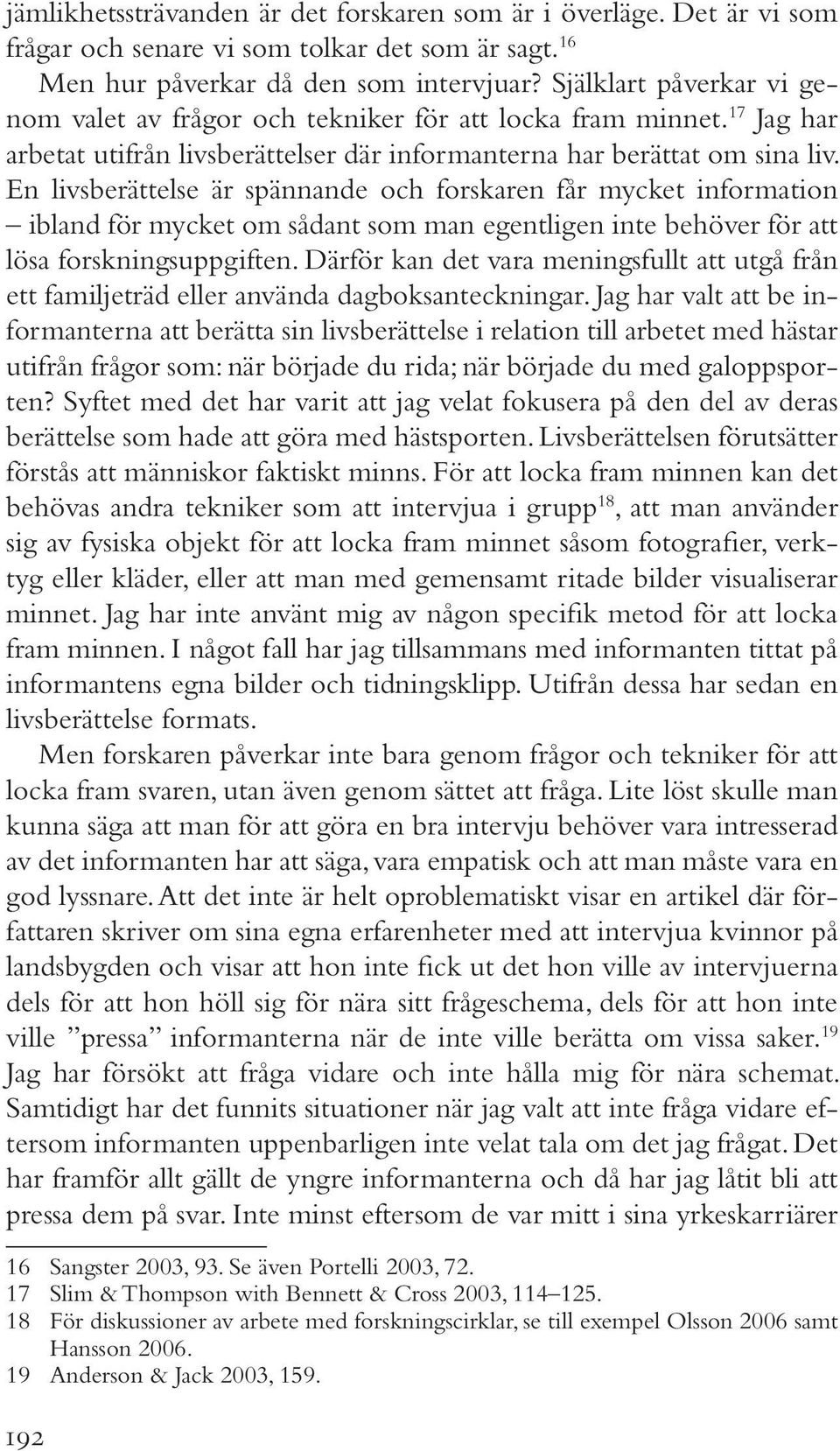 jämlikhetssträvanden är det forskaren som är i överläge. Det är vi som frågar och senare vi som tolkar det som är sagt.$^{16}$

Men hur påverkar då den som intervjuar? Självklart påverkar vi genom valet av frågor och tekniker för att locka fram minnet.$^{17}$ Jag har arbetat utifrån livsberättelser där informanterna har berättat om sina liv. En livsberättelse är spännande och forskaren får mycket information – ibland för mycket om sådant som man egentligen inte behöver för att lösa forskningsuppgiften. Därför kan det vara meningsfullt att utgå från ett familjeträd eller använda dagboksanteckningar. Jag har valt att be informanterna att berätta sin livsberättelse i relation till arbetet med hästar utifrån frågor som: när började du rida; när började du med galoppsporten? Syftet med det har varit att jag velat fokusera på den del av deras berättelse som hade att göra med hästsporten. Livsberättelsen förutsätter förstås att människor faktiskt minns. För att locka fram minnen kan det behövas andra tekniker som att intervjua i grupp$^{18}$, att man använder sig av fysiska objekt för att locka fram minnet såsom fotografier, verktyg eller kläder, eller att man med gemensamt ritade bilder visualiserar minnet. Jag har inte använt mig av någon specifik metod för att locka fram minnen. I något fall har jag tillsammans med informanten tittat på informantens egna bilder och tidningsklipp. Utifrån dessa har sedan en livsberättelse formats.

Men forskaren påverkar inte bara genom frågor och tekniker för att locka fram svaren, utan även genom sättet att fråga. Lite löst skulle man kunna säga att man för att göra en bra intervju behöver vara intresserad av det informanten har att säga, vara empatisk och att man måste vara en god lyssnare. Att det inte är helt oproblematiskt visar en artikel där författaren skriver om sina egna erfarenheter med att intervjua kvinnor på landsbygden och visar att hon inte fick ut det hon ville av intervjuerna dels för att hon höll sig för nära sitt frågeschema, dels för att hon inte ville ”pressa” informanterna när de inte ville berätta om vissa saker.$^{19}$ Jag har försökt att fråga vidare och inte hålla mig för nära schemat. Samtidigt har det funnits situationer när jag valt att inte fråga vidare eftersom informanten uppenbarligen inte velat tala om det jag frågat. Det har framför allt gällt de yngre informanterna och då har jag låtit bli att pressa dem på svar. Inte minst eftersom de var mitt i sina yrkeskarriärer

16 Sangster 2003, 93. Se även Portelli 2003, 72.
17 Slim & Thompson with Bennett & Cross 2003, 114–125.
18 För diskussioner av arbete med forskningscirklar, se till exempel Olsson 2006 samt Hansson 2006.
19 Anderson & Jack 2003, 159.

192